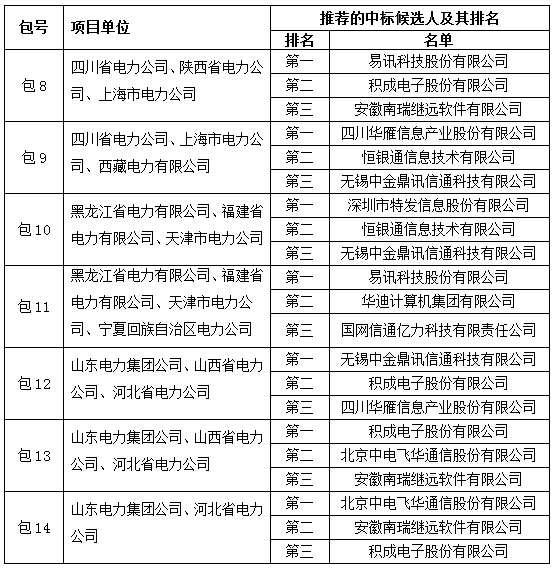 | 包号 | 项目单位 | 推荐的中标候选人及其排名 | |
|---|---|---|---|
| | | 排名 | 名单 |
| 包 8 | 四川省电力公司、陕西省电力公司、上海市电力公司 | 第一 | 易讯科技股份有限公司 |
| | | 第二 | 积成电子股份有限公司 |
| | | 第三 | 安徽南瑞继远软件有限公司 |
| 包 9 | 四川省电力公司、上海市电力公司、西藏电力有限公司 | 第一 | 四川华雁信息产业股份有限公司 |
| | | 第二 | 恒银通信息技术有限公司 |
| | | 第三 | 无锡中金鼎讯信通科技有限公司 |
| 包 10 | 黑龙江省电力有限公司、福建省电力有限公司、天津市电力公司 | 第一 | 深圳市特发信息股份有限公司 |
| | | 第二 | 恒银通信息技术有限公司 |
| | | 第三 | 无锡中金鼎讯信通科技有限公司 |
| 包 11 | 黑龙江省电力有限公司、福建省电力有限公司、天津市电力公司、宁夏回族自治区电力公司 | 第一 | 易讯科技股份有限公司 |
| | | 第二 | 华迪计算机集团有限公司 |
| | | 第三 | 国网信通亿力科技有限责任公司 |
| 包 12 | 山东电力集团公司、山西省电力公司、河北省电力公司 | 第一 | 无锡中金鼎讯信通科技有限公司 |
| | | 第二 | 积成电子股份有限公司 |
| | | 第三 | 四川华雁信息产业股份有限公司 |
| 包 13 | 山东电力集团公司、山西省电力公司、河北省电力公司 | 第一 | 积成电子股份有限公司 |
| | | 第二 | 北京中电飞华通信股份有限公司 |
| | | 第三 | 安徽南瑞继远软件有限公司 |
| 包 14 | 山东电力集团公司、河北省电力公司 | 第一 | 北京中电飞华通信股份有限公司 |
| | | 第二 | 安徽南瑞继远软件有限公司 |
| | | 第三 | 积成电子股份有限公司 |